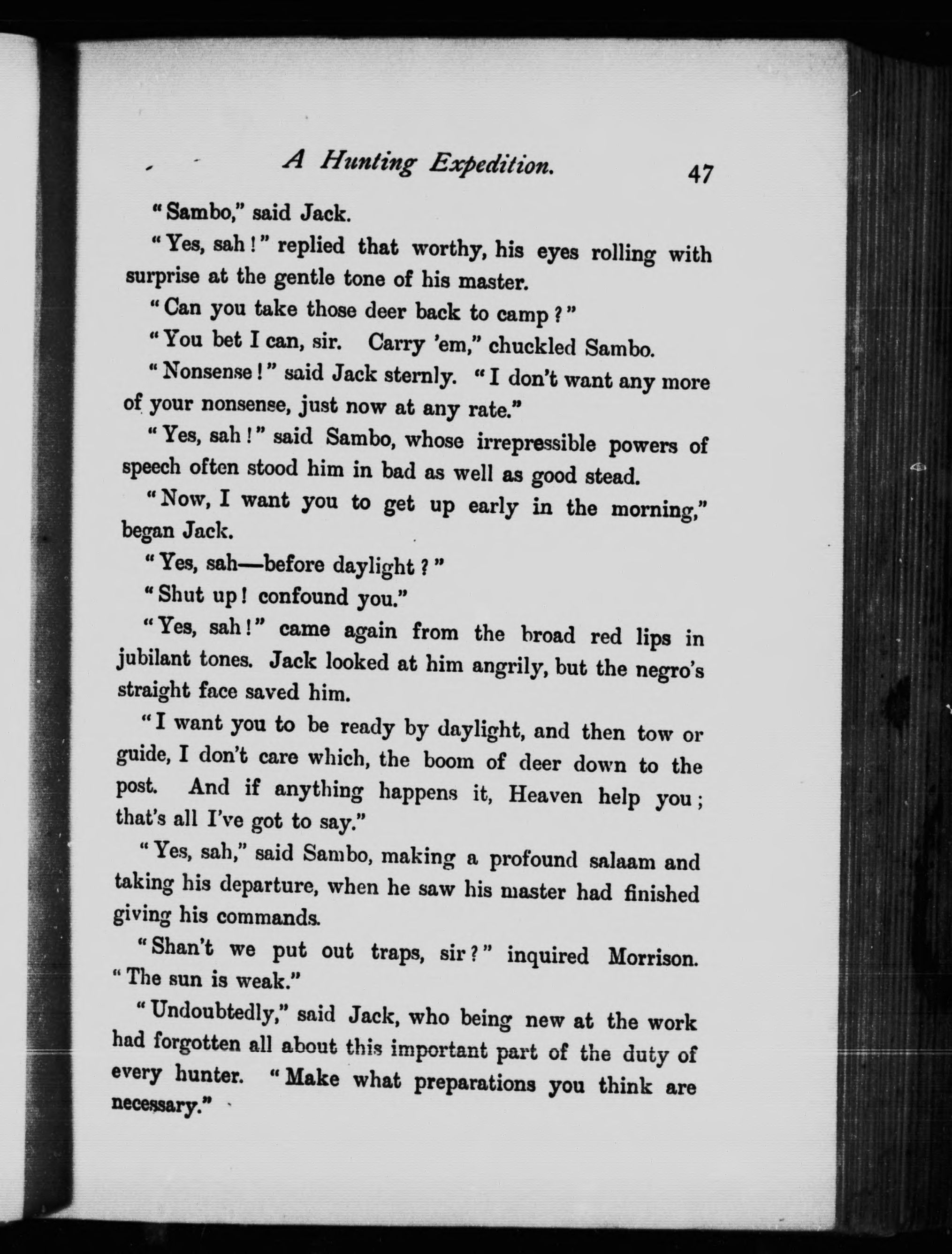 A Hunting Expedition. 47

"Sambo," said Jack.

"Yes, sah!" replied that worthy, his eyes rolling with surprise at the gentle tone of his master.

"Can you take those deer back to camp?"

"You bet I can, sir. Carry 'em," chuckled Sambo.

"Nonsense!" said Jack sternly. "I don't want any more of your nonsense, just now at any rate."

"Yes, sah!" said Sambo, whose irrepressible powers of speech often stood him in bad as well as good stead.

"Now, I want you to get up early in the morning," began Jack.

"Yes, sah—before daylight?"

"Shut up! confound you."

"Yes, sah!" came again from the broad red lips in jubilant tones. Jack looked at him angrily, but the negro's straight face saved him.

"I want you to be ready by daylight, and then tow or guide, I don't care which, the boom of deer down to the post. And if anything happens it, Heaven help you; that's all I've got to say."

"Yes, sah," said Sambo, making a profound salaam and taking his departure, when he saw his master had finished giving his commands.

"Shan't we put out traps, sir?" inquired Morrison. "The sun is weak."

"Undoubtedly," said Jack, who being new at the work had forgotten all about this important part of the duty of every hunter. "Make what preparations you think are necessary."